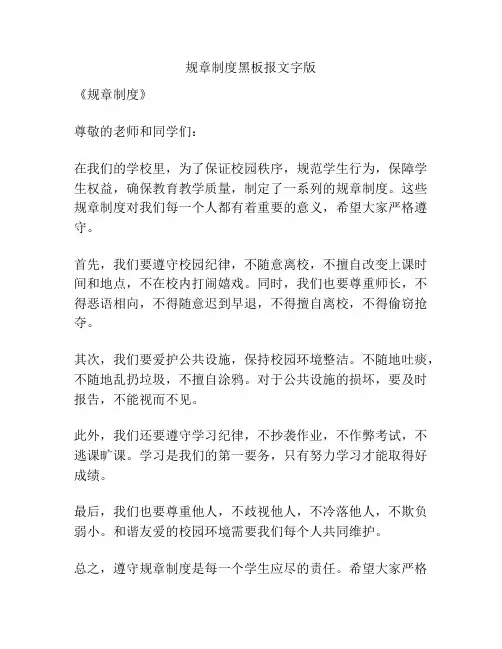 规章制度黑板报文字版

《规章制度》

尊敬的老师和同学们：

在我们的学校里，为了保证校园秩序，规范学生行为，保障学生权益，确保教育教学质量，制定了一系列的规章制度。这些规章制度对我们每一个人都有着重要的意义，希望大家严格遵守。

首先，我们要遵守校园纪律，不随意离校，不擅自改变上课时间和地点，不在校内打闹嬉戏。同时，我们也要尊重师长，不得恶语相向，不得随意迟到早退，不得擅自离校，不得偷窃抢夺。

其次，我们要爱护公共设施，保持校园环境整洁。不随地吐痰，不随地乱扔垃圾，不擅自涂鸦。对于公共设施的损坏，要及时报告，不能视而不见。

此外，我们还要遵守学习纪律，不抄袭作业，不作弊考试，不逃课旷课。学习是我们的第一要务，只有努力学习才能取得好成绩。

最后，我们也要尊重他人，不歧视他人，不冷落他人，不欺负弱小。和谐友爱的校园环境需要我们每个人共同维护。

总之，遵守规章制度是每一个学生应尽的责任。希望大家严格